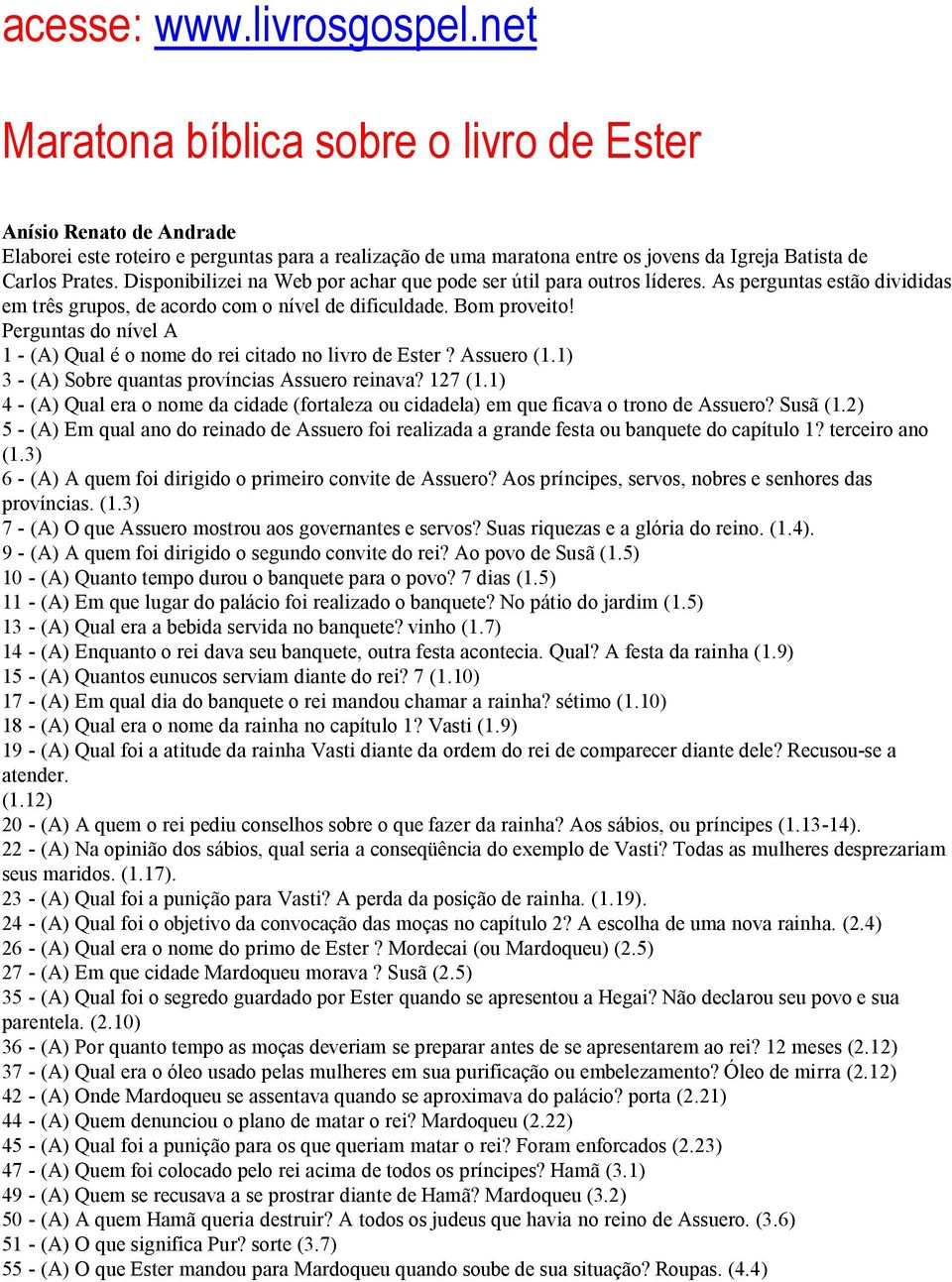 acesse: www.livrosgospel.net

Maratona bíblica sobre o livro de Ester

Anísio Renato de Andrade
Elaborei este roteiro e perguntas para a realização de uma maratona entre os jovens da Igreja Batista de Carlos Prates. Disponibilizei na Web por achar que pode ser útil para outros líderes. As perguntas estão divididas em três grupos, de acordo com o nível de dificuldade. Bom proveito!
Perguntas do nível A
1 - (A) Qual é o nome do rei citado no livro de Ester ? Assuero (1.1)
3 - (A) Sobre quantas províncias Assuero reinava? 127 (1.1)
4 - (A) Qual era o nome da cidade (fortaleza ou cidadela) em que ficava o trono de Assuero? Susã (1.2)
5 - (A) Em qual ano do reinado de Assuero foi realizada a grande festa ou banquete do capítulo 1? terceiro ano (1.3)
6 - (A) A quem foi dirigido o primeiro convite de Assuero? Aos príncipes, servos, nobres e senhores das províncias. (1.3)
7 - (A) O que Assuero mostrou aos governantes e servos? Suas riquezas e a glória do reino. (1.4).
9 - (A) A quem foi dirigido o segundo convite do rei? Ao povo de Susã (1.5)
10 - (A) Quanto tempo durou o banquete para o povo? 7 dias (1.5)
11 - (A) Em que lugar do palácio foi realizado o banquete? No pátio do jardim (1.5)
13 - (A) Qual era a bebida servida no banquete? vinho (1.7)
14 - (A) Enquanto o rei dava seu banquete, outra festa acontecia. Qual? A festa da rainha (1.9)
15 - (A) Quantos eunucos serviam diante do rei? 7 (1.10)
17 - (A) Em qual dia do banquete o rei mandou chamar a rainha? sétimo (1.10)
18 - (A) Qual era o nome da rainha no capítulo 1? Vasti (1.9)
19 - (A) Qual foi a atitude da rainha Vasti diante da ordem do rei de comparecer diante dele? Recusou-se a atender.
(1.12)
20 - (A) A quem o rei pediu conselhos sobre o que fazer da rainha? Aos sábios, ou príncipes (1.13-14).
22 - (A) Na opinião dos sábios, qual seria a conseqüência do exemplo de Vasti? Todas as mulheres desprezariam seus maridos. (1.17).
23 - (A) Qual foi a punição para Vasti? A perda da posição de rainha. (1.19).
24 - (A) Qual foi o objetivo da convocação das moças no capítulo 2? A escolha de uma nova rainha. (2.4)
26 - (A) Qual era o nome do primo de Ester ? Mordecai (ou Mardoqueu) (2.5)
27 - (A) Em que cidade Mardoqueu morava ? Susã (2.5)
35 - (A) Qual foi o segredo guardado por Ester quando se apresentou a Hegai? Não declarou seu povo e sua parentela. (2.10)
36 - (A) Por quanto tempo as moças deveriam se preparar antes de se apresentarem ao rei? 12 meses (2.12)
37 - (A) Qual era o óleo usado pelas mulheres em sua purificação ou embelezamento? Óleo de mirra (2.12)
42 - (A) Onde Mardoqueu se assentava quando se aproximava do palácio? porta (2.21)
44 - (A) Quem denunciou o plano de matar o rei? Mardoqueu (2.22)
45 - (A) Qual foi a punição para os que queriam matar o rei? Foram enforcados (2.23)
47 - (A) Quem foi colocado pelo rei acima de todos os príncipes? Hamã (3.1)
49 - (A) Quem se recusava a se prostrar diante de Hamã? Mardoqueu (3.2)
50 - (A) A quem Hamã queria destruir? A todos os judeus que havia no reino de Assuero. (3.6)
51 - (A) O que significa Pur? sorte (3.7)
55 - (A) O que Ester mandou para Mardoqueu quando soube de sua situação? Roupas. (4.4)